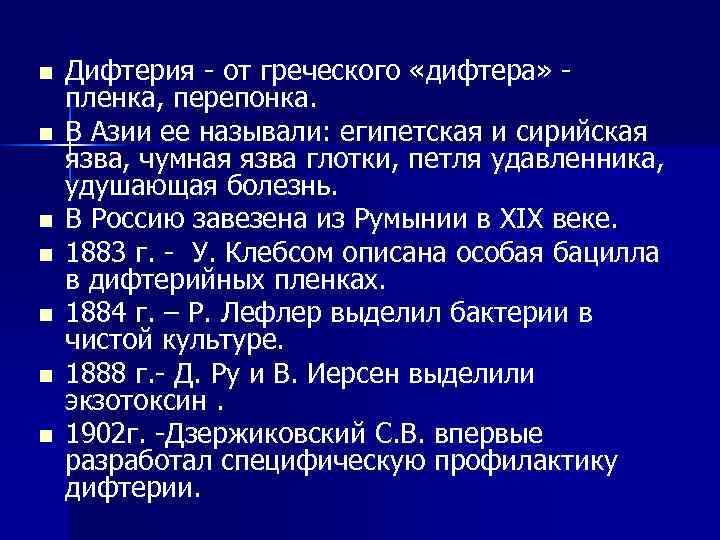 ■ Дифтерия - от греческого «дифтера» - пленка, перепонка.

■ В Азии ее называли: египетская и сирийская язва, чумная язва глотки, петля удавленника, удушающая болезнь.

■ В Россию завезена из Румынии в XIX веке.

■ 1883 г. - У. Клебсом описана особая бацилла в дифтерийных пленках.

■ 1884 г. – Р. Лефлер выделил бактерии в чистой культуре.

■ 1888 г.- Д. Ру и В. Иерсен выделили экзотоксин .

■ 1902г. -Дзержиковский С.В. впервые разработал специфическую профилактику дифтерии.